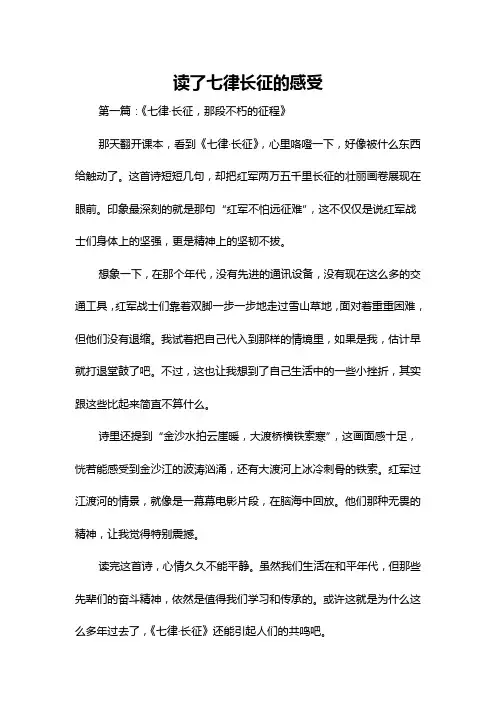 读了七律长征的感受

第一篇：《七律·长征，那段不朽的征程》

那天翻开课本，看到《七律·长征》，心里咯噔一下，好像被什么东西给触动了。这首诗短短几句，却把红军两万五千里长征的壮丽画卷展现在眼前。印象最深刻的就是那句“红军不怕远征难”，这不仅仅是说红军战士们身体上的坚强，更是精神上的坚韧不拔。

想象一下，在那个年代，没有先进的通讯设备，没有现在这么多的交通工具，红军战士们靠着双脚一步一步地走过雪山草地，面对着重重困难，但他们没有退缩。我试着把自己代入到那样的情境里，如果是我，估计早就打退堂鼓了吧。不过，这也让我想到了自己生活中的一些小挫折，其实跟这些比起来简直不算什么。

诗里还提到“金沙水拍云崖暖，大渡桥横铁索寒”，这画面感十足，恍若能感受到金沙江的波涛汹涌，还有大渡河上冰冷刺骨的铁索。红军过江渡河的情景，就像是一幕幕电影片段，在脑海中回放。他们那种无畏的精神，让我觉得特别震撼。

读完这首诗，心情久久不能平静。虽然我们生活在和平年代，但那些先辈们的奋斗精神，依然是值得我们学习和传承的。或许这就是为什么这么多年过去了，《七律·长征》还能引起人们的共鸣吧。